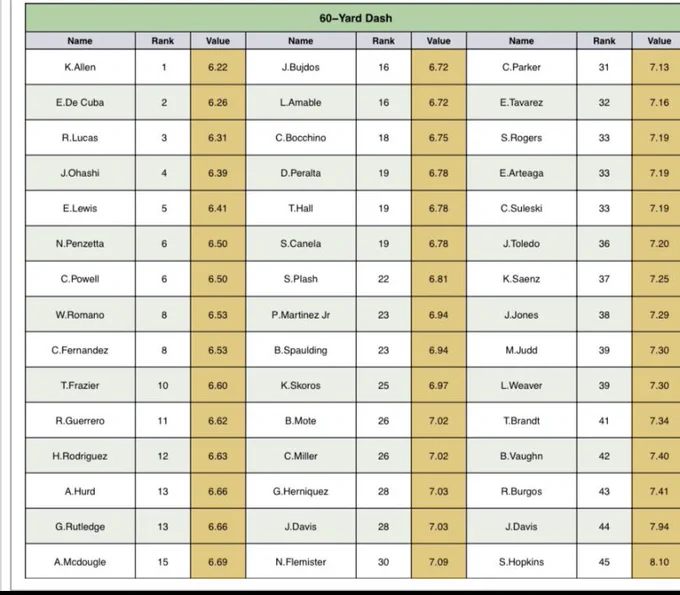 60–Yard Dash

| Name | Rank | Value | Name | Rank | Value | Name | Rank | Value |
|---|---|---|---|---|---|---|---|---|
| K.Allen | 1 | 6.22 | J.Bujdos | 16 | 6.72 | C.Parker | 31 | 7.13 |
| E.De Cuba | 2 | 6.26 | L.Amable | 16 | 6.72 | E.Tavarez | 32 | 7.16 |
| R.Lucas | 3 | 6.31 | C.Bocchino | 18 | 6.75 | S.Rogers | 33 | 7.19 |
| J.Ohashi | 4 | 6.39 | D.Peralta | 19 | 6.78 | E.Arteaga | 33 | 7.19 |
| E.Lewis | 5 | 6.41 | T.Hall | 19 | 6.78 | C.Suleski | 33 | 7.19 |
| N.Penzetta | 6 | 6.50 | S.Canela | 19 | 6.78 | J.Toledo | 36 | 7.20 |
| C.Powell | 6 | 6.50 | S.Plash | 22 | 6.81 | K.Saenz | 37 | 7.25 |
| W.Romano | 8 | 6.53 | P.Martinez Jr | 23 | 6.94 | J.Jones | 38 | 7.29 |
| C.Fernandez | 8 | 6.53 | B.Spaulding | 23 | 6.94 | M.Judd | 39 | 7.30 |
| T.Frazier | 10 | 6.60 | K.Skoros | 25 | 6.97 | L.Weaver | 39 | 7.30 |
| R.Guerrero | 11 | 6.62 | B.Mote | 26 | 7.02 | T.Brandt | 41 | 7.34 |
| H.Rodriguez | 12 | 6.63 | C.Miller | 26 | 7.02 | B.Vaughn | 42 | 7.40 |
| A.Hurd | 13 | 6.66 | G.Herniquez | 28 | 7.03 | R.Burgos | 43 | 7.41 |
| G.Rutledge | 13 | 6.66 | J.Davis | 28 | 7.03 | J.Davis | 44 | 7.94 |
| A.Mcdougle | 15 | 6.69 | N.Flemister | 30 | 7.09 | S.Hopkins | 45 | 8.10 |